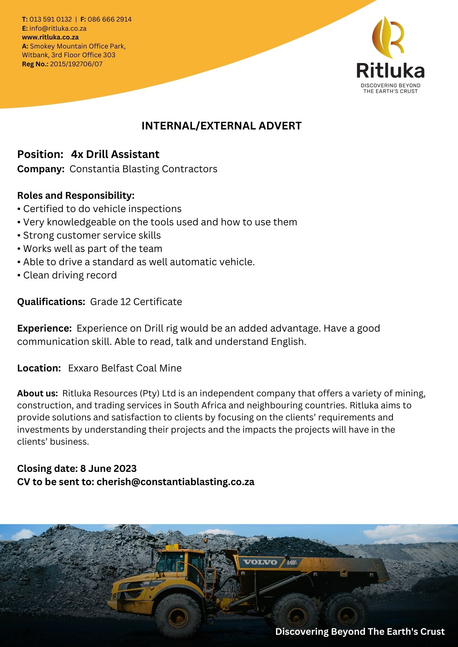 T: 013 591 0132 | F: 086 666 2914
E: info@ritluka.co.za
www.ritluka.co.za
A: Smokey Mountain Office Park, Witbank, 3rd Floor Office 303
Reg No.: 2015/192706/07

Ritluka
DISCOVERING BEYOND THE EARTH'S CRUST

INTERNAL/EXTERNAL ADVERT

Position: 4x Drill Assistant
Company: Constantia Blasting Contractors

Roles and Responsibility:
• Certified to do vehicle inspections
• Very knowledgeable on the tools used and how to use them
• Strong customer service skills
• Works well as part of the team
• Able to drive a standard as well automatic vehicle.
• Clean driving record

Qualifications: Grade 12 Certificate

Experience: Experience on Drill rig would be an added advantage. Have a good communication skill. Able to read, talk and understand English.

Location: Exxaro Belfast Coal Mine

About us: Ritluka Resources (Pty) Ltd is an independent company that offers a variety of mining, construction, and trading services in South Africa and neighbouring countries. Ritluka aims to provide solutions and satisfaction to clients by focusing on the clients' requirements and investments by understanding their projects and the impacts the projects will have in the clients' business.

Closing date: 8 June 2023
CV to be sent to: cherish@constantiablasting.co.za

VOLVO

Discovering Beyond The Earth's Crust